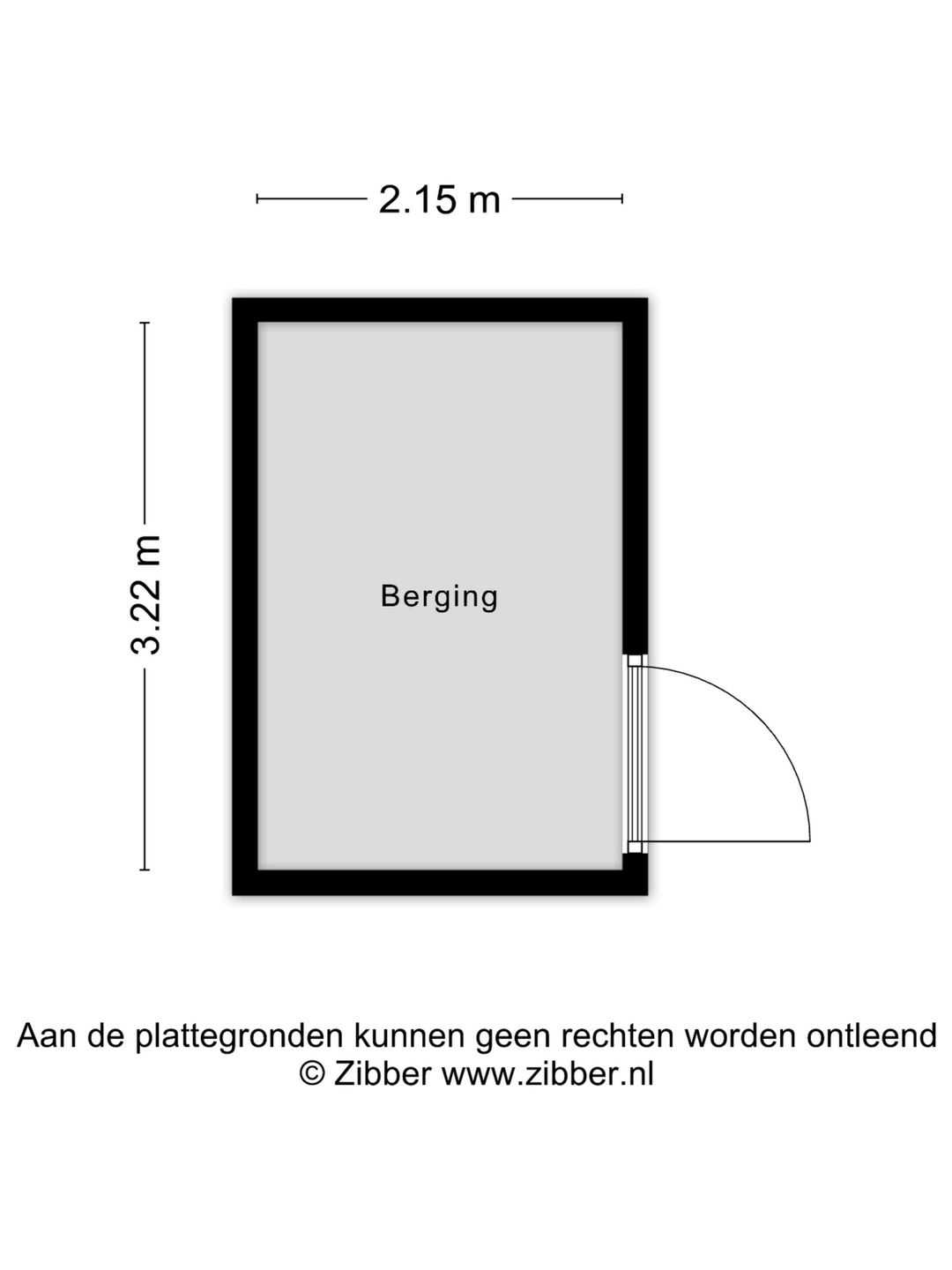 2.15 m

3.22 m

Berging

Aan de plattegronden kunnen geen rechten worden ontleend
© Zibber www.zibber.nl